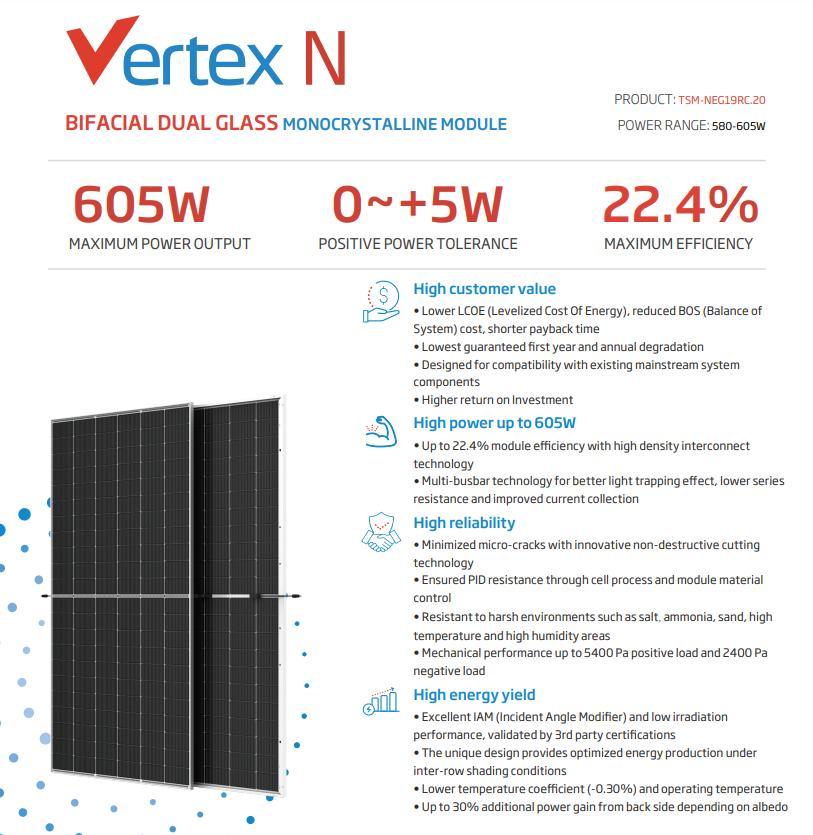 Vertex N

BIFACIAL DUAL GLASS MONOCRYSTALLINE MODULE

PRODUCT: TSM-NEG19RC.20

POWER RANGE: 580-605W

605W
MAXIMUM POWER OUTPUT

0~+5W
POSITIVE POWER TOLERANCE

22.4%
MAXIMUM EFFICIENCY

High customer value
• Lower LCOE (Levelized Cost Of Energy), reduced BOS (Balance of System) cost, shorter payback time
• Lowest guaranteed first year and annual degradation
• Designed for compatibility with existing mainstream system components
• Higher return on Investment

High power up to 605W
• Up to 22.4% module efficiency with high density interconnect technology
• Multi-busbar technology for better light trapping effect, lower series resistance and improved current collection

High reliability
• Minimized micro-cracks with innovative non-destructive cutting technology
• Ensured PID resistance through cell process and module material control
• Resistant to harsh environments such as salt, ammonia, sand, high temperature and high humidity areas
• Mechanical performance up to 5400 Pa positive load and 2400 Pa negative load

High energy yield
• Excellent IAM (Incident Angle Modifier) and low irradiation performance, validated by 3rd party certifications
• The unique design provides optimized energy production under inter-row shading conditions
• Lower temperature coefficient (-0.30%) and operating temperature
• Up to 30% additional power gain from back side depending on albedo